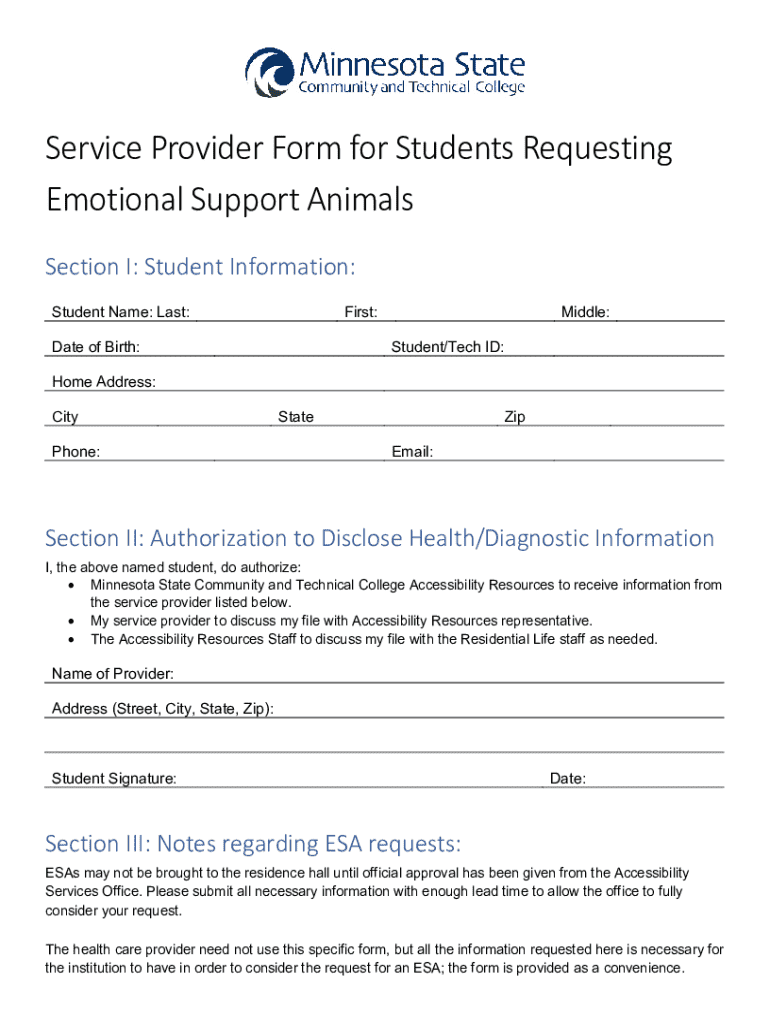 Minnesota State
Community and Technical College

Service Provider Form for Students Requesting Emotional Support Animals

Section I: Student Information:

Student Name: Last: First: Middle:

Date of Birth: Student/Tech ID:

Home Address:

City State Zip

Phone: Email:

Section II: Authorization to Disclose Health/Diagnostic Information

I, the above named student, do authorize:
• Minnesota State Community and Technical College Accessibility Resources to receive information from the service provider listed below.
• My service provider to discuss my file with Accessibility Resources representative.
• The Accessibility Resources Staff to discuss my file with the Residential Life staff as needed.

Name of Provider:

Address (Street, City, State, Zip):

Student Signature: Date:

Section III: Notes regarding ESA requests:

ESAs may not be brought to the residence hall until official approval has been given from the Accessibility Services Office. Please submit all necessary information with enough lead time to allow the office to fully consider your request.

The health care provider need not use this specific form, but all the information requested here is necessary for the institution to have in order to consider the request for an ESA; the form is provided as a convenience.